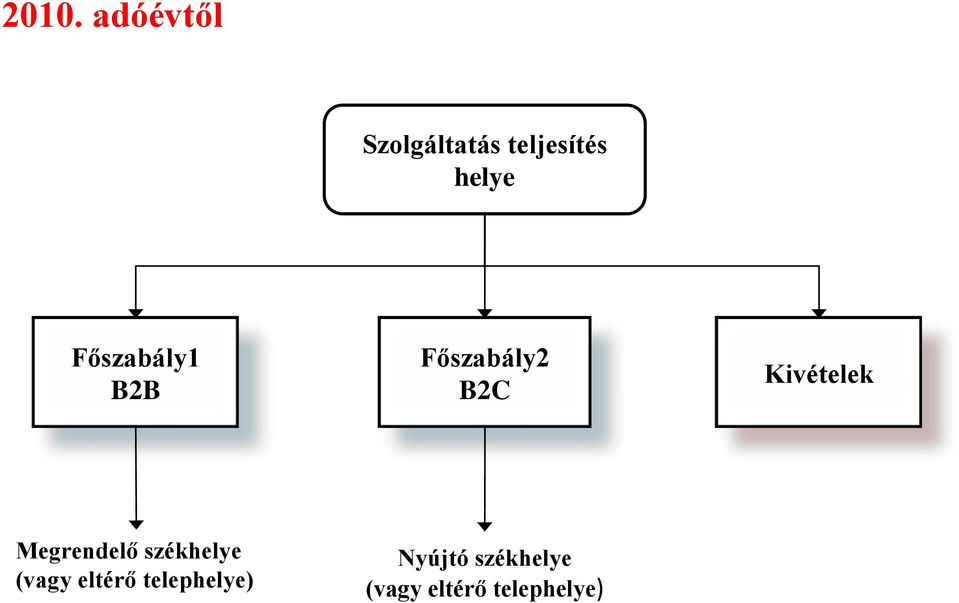 2010. adóévtől

Szolgáltatás teljesítés helye

Főszabály1
B2B

Főszabály2
B2C

Kivételek

Megrendelő székhelye
(vagy eltérő telephelye)

Nyújtó székhelye
(vagy eltérő telephelye)